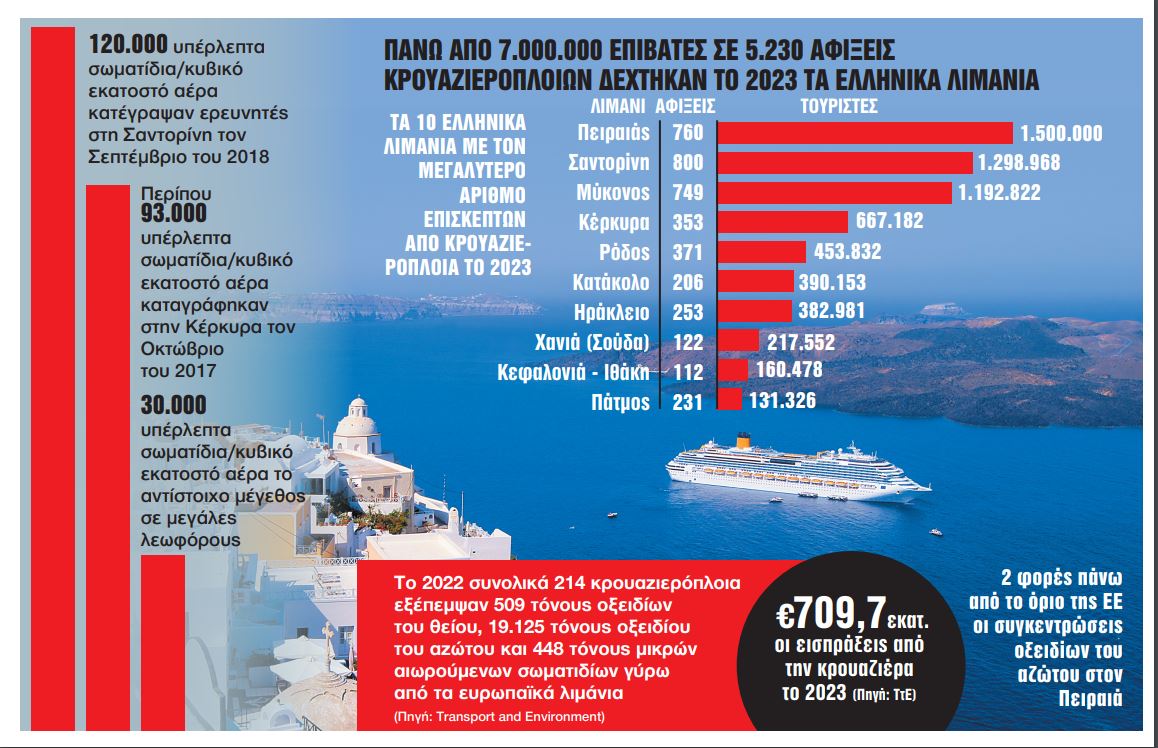 120.000 υπέρλεπτα σωματίδια/κυβικό εκατοστό αέρα κατέγραψαν ερευνητές στη Σαντορίνη τον Σεπτέμβριο του 2018

Περίπου 93.000 υπέρλεπτα σωματίδια/κυβικό εκατοστό αέρα καταγράφηκαν στην Κέρκυρα τον Οκτώβριο του 2017

30.000 υπέρλεπτα σωματίδια/κυβικό εκατοστό αέρα το αντίστοιχο μέγεθος σε μεγάλες λεωφόρους

ΠΑΝΩ ΑΠΟ 7.000.000 ΕΠΙΒΑΤΕΣ ΣΕ 5.230 ΑΦΙΞΕΙΣ ΚΡΟΥΑΖΙΕΡΟΠΛΟΙΩΝ ΔΕΧΤΗΚΑΝ ΤΟ 2023 ΤΑ ΕΛΛΗΝΙΚΑ ΛΙΜΑΝΙΑ

ΤΑ 10 ΕΛΛΗΝΙΚΑ ΛΙΜΑΝΙΑ ΜΕ ΤΟΝ ΜΕΓΑΛΥΤΕΡΟ ΑΡΙΘΜΟ ΕΠΙΣΚΕΠΤΩΝ ΑΠΟ ΚΡΟΥΑΖΙΕΡΟΠΛΟΙΑ ΤΟ 2023

| ΛΙΜΑΝΙ | ΑΦΙΞΕΙΣ | ΤΟΥΡΙΣΤΕΣ |
|---|---|---|
| Πειραιάς | 760 | 1.500.000 |
| Σαντορίνη | 800 | 1.298.968 |
| Μύκονος | 749 | 1.192.822 |
| Κέρκυρα | 353 | 667.182 |
| Ρόδος | 371 | 453.832 |
| Κατάκολο | 206 | 390.153 |
| Ηράκλειο | 253 | 382.981 |
| Χανιά (Σούδα) | 122 | 217.552 |
| Κεφαλονιά - Ιθάκη | 112 | 160.478 |
| Πάτμος | 231 | 131.326 |

Το 2022 συνολικά 214 κρουαζιερόπλοια εξέπεμψαν 509 τόνους οξειδίων του θείου, 19.125 τόνους οξειδίου του αζώτου και 448 τόνους μικρών αιωρούμενων σωματιδίων γύρω από τα ευρωπαϊκά λιμάνια
(Πηγή: Transport and Environment)

€709,7 εκατ. οι εισπράξεις από την κρουαζιέρα το 2023 (Πηγή: ΤτΕ)

2 φορές πάνω από το όριο της ΕΕ οι συγκεντρώσεις οξειδίων του αζώτου στον Πειραιά